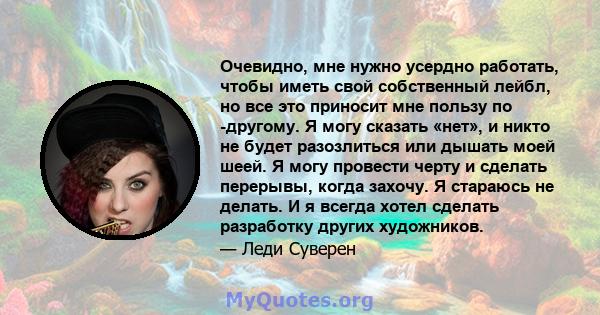 Очевидно, мне нужно усердно работать, чтобы иметь свой собственный лейбл, но все это приносит мне пользу по -другому. Я могу сказать «нет», и никто не будет разозлиться или дышать моей шеей. Я могу провести черту и сделать перерывы, когда захочу. Я стараюсь не делать. И я всегда хотел сделать разработку других художников.

— Леди Суверен

MyQuotes.org